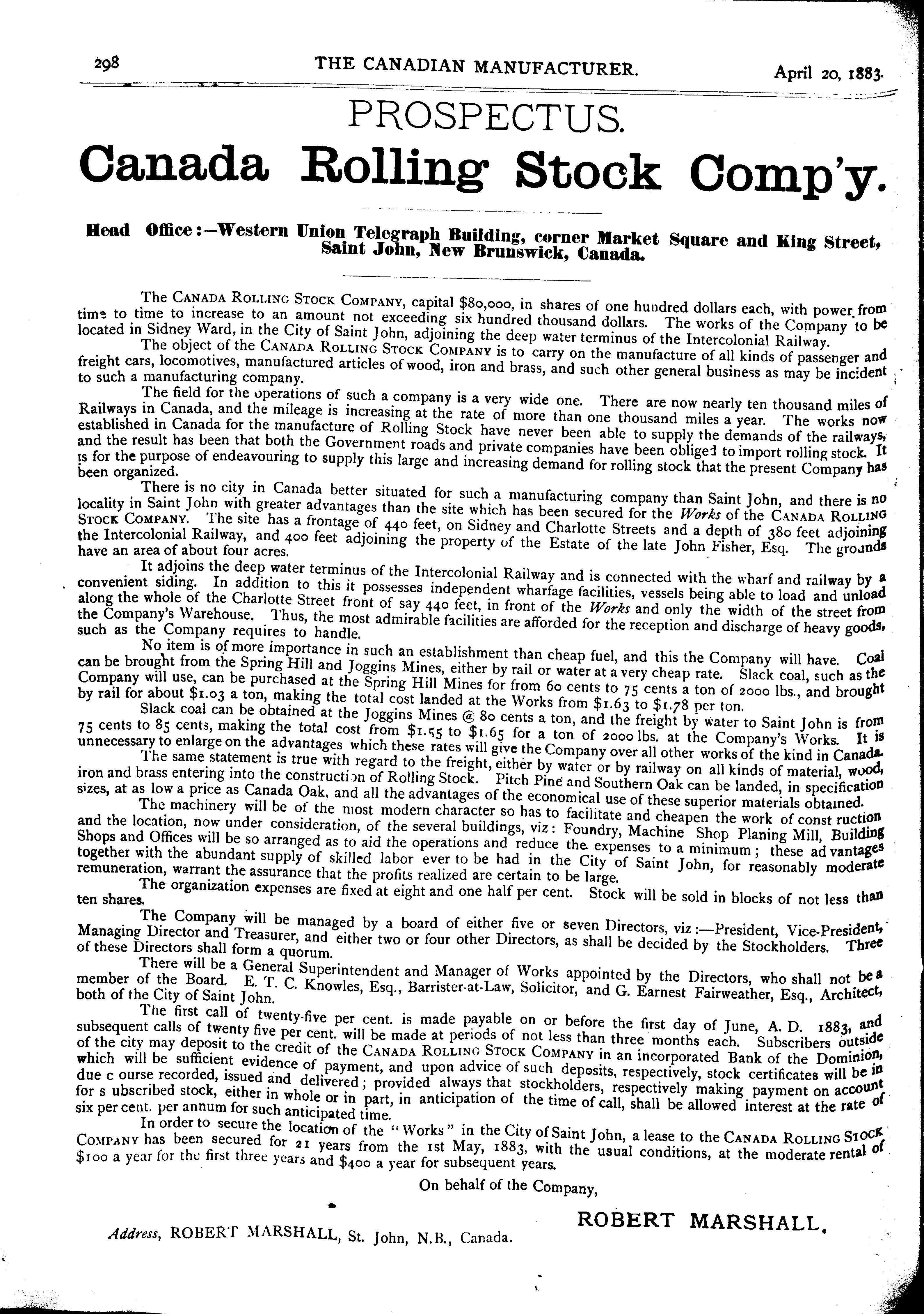 298 THE CANADIAN MANUFACTURER. April 20, 1883.

PROSPECTUS.

Canada Rolling Stock Comp'y.

Head Office:—Western Union Telegraph Building, corner Market Square and King Street, Saint John, New Brunswick, Canada.

The CANADA ROLLING STOCK COMPANY, capital $80,000, in shares of one hundred dollars each, with power from time to time to increase to an amount not exceeding six hundred thousand dollars. The works of the Company to be located in Sidney Ward, in the City of Saint John, adjoining the deep water terminus of the Intercolonial Railway.

The object of the CANADA ROLLING STOCK COMPANY is to carry on the manufacture of all kinds of passenger and freight cars, locomotives, manufactured articles of wood, iron and brass, and such other general business as may be incident to such a manufacturing company.

The field for the operations of such a company is a very wide one. There are now nearly ten thousand miles of Railways in Canada, and the mileage is increasing at the rate of more than one thousand miles a year. The works now established in Canada for the manufacture of Rolling Stock have never been able to supply the demands of the railways, and the result has been that both the Government roads and private companies have been obliged to import rolling stock. It is for the purpose of endeavouring to supply this large and increasing demand for rolling stock that the present Company has been organized.

There is no city in Canada better situated for such a manufacturing company than Saint John, and there is no locality in Saint John with greater advantages than the site which has been secured for the Works of the CANADA ROLLING STOCK COMPANY. The site has a frontage of 440 feet, on Sidney and Charlotte Streets and a depth of 380 feet adjoining the Intercolonial Railway, and 400 feet adjoining the property of the Estate of the late John Fisher, Esq. The grounds have an area of about four acres.

It adjoins the deep water terminus of the Intercolonial Railway and is connected with the wharf and railway by a convenient siding. In addition to this it possesses independent wharfage facilities, vessels being able to load and unload along the whole of the Charlotte Street front of say 440 feet, in front of the Works and only the width of the street from the Company's Warehouse. Thus, the most admirable facilities are afforded for the reception and discharge of heavy goods, such as the Company requires to handle.

No item is of more importance in such an establishment than cheap fuel, and this the Company will have. Coal can be brought from the Spring Hill and Joggins Mines, either by rail or water at a very cheap rate. Slack coal, such as the Company will use, can be purchased at the Spring Hill Mines for from 60 cents to 75 cents a ton of 2000 lbs., and brought by rail for about $1.03 a ton, making the total cost landed at the Works from $1.63 to $1.78 per ton.

Slack coal can be obtained at the Joggins Mines @ 80 cents a ton, and the freight by water to Saint John is from 75 cents to 85 cents, making the total cost from $1.55 to $1.65 for a ton of 2000 lbs. at the Company's Works. It is unnecessary to enlarge on the advantages which these rates will give the Company over all other works of the kind in Canada.

The same statement is true with regard to the freight, either by water or by railway on all kinds of material, wood, iron and brass entering into the construction of Rolling Stock. Pitch Pine and Southern Oak can be landed, in specification sizes, at as low a price as Canada Oak, and all the advantages of the economical use of these superior materials obtained.

The machinery will be of the most modern character so has to facilitate and cheapen the work of const ruction and the location, now under consideration, of the several buildings, viz: Foundry, Machine Shop Planing Mill, Building Shops and Offices will be so arranged as to aid the operations and reduce the expenses to a minimum; these ad vantages together with the abundant supply of skilled labor ever to be had in the City of Saint John, for reasonably moderate remuneration, warrant the assurance that the profits realized are certain to be large.

The organization expenses are fixed at eight and one half per cent. Stock will be sold in blocks of not less than ten shares.

The Company will be managed by a board of either five or seven Directors, viz:—President, Vice-President, Managing Director and Treasurer, and either two or four other Directors, as shall be decided by the Stockholders. Three of these Directors shall form a quorum.

There will be a General Superintendent and Manager of Works appointed by the Directors, who shall not be a member of the Board. E. T. C. Knowles, Esq., Barrister-at-Law, Solicitor, and G. Earnest Fairweather, Esq., Architect, both of the City of Saint John.

The first call of twenty-five per cent. is made payable on or before the first day of June, A. D. 1883, and subsequent calls of twenty five per cent. will be made at periods of not less than three months each. Subscribers outside of the city may deposit to the credit of the CANADA ROLLING STOCK COMPANY in an incorporated Bank of the Dominion, which will be sufficient evidence of payment, and upon advice of such deposits, respectively, stock certificates will be in due c ourse recorded, issued and delivered; provided always that stockholders, respectively making payment on account for s ubscribed stock, either in whole or in part, in anticipation of the time of call, shall be allowed interest at the rate of six per cent. per annum for such anticipated time.

In order to secure the location of the "Works" in the City of Saint John, a lease to the CANADA ROLLING STOCK COMPANY has been secured for 21 years from the 1st May, 1883, with the usual conditions, at the moderate rental of $100 a year for the first three years and $400 a year for subsequent years.

On behalf of the Company,

ROBERT MARSHALL.

Address, ROBERT MARSHALL, St. John, N.B., Canada.